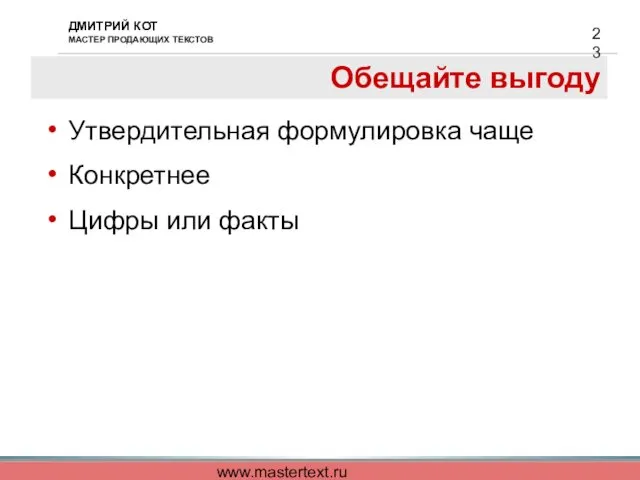 ДМИТРИЙ КОТ
МАСТЕР ПРОДАЮЩИХ ТЕКСТОВ

23

Обещайте выгоду

• Утвердительная формулировка чаще
• Конкретнее
• Цифры или факты

www.mastertext.ru